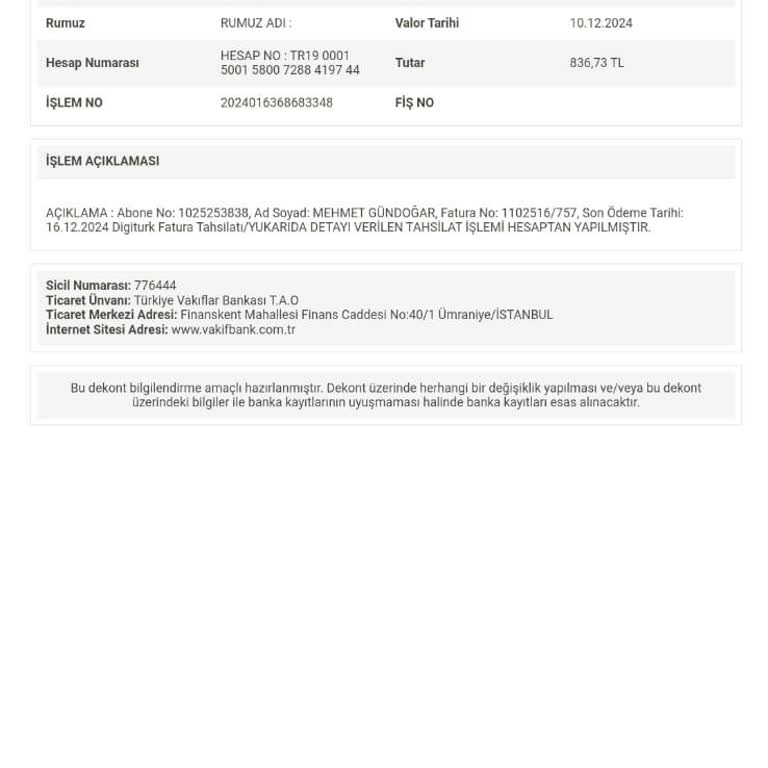 | Rumuz | RUMUZ ADI : | Valor Tarihi | 10.12.2024 |
|---|---|---|---|
| Hesap Numarası | HESAP NO : TR19 0001 5001 5800 7288 4197 44 | Tutar | 836,73 TL |
| İŞLEM NO | 2024016368683348 | FİŞ NO | |

İŞLEM AÇIKLAMASI

AÇIKLAMA : Abone No: 1025253838, Ad Soyad: MEHMET GÜNDOĞAR, Fatura No: 1102516/757, Son Ödeme Tarihi: 16.12.2024 Digiturk Fatura Tahsilatı/YUKARIDA DETAYI VERİLEN TAHSİLAT İŞLEMİ HESAPTAN YAPILMIŞTIR.

Sicil Numarası: 776444
Ticaret Ünvanı: Türkiye Vakıflar Bankası T.A.O
Ticaret Merkezi Adresi: Finanskent Mahallesi Finans Caddesi No:40/1 Ümraniye/İSTANBUL
İnternet Sitesi Adresi: www.vakifbank.com.tr

Bu dekont bilgilendirme amaçlı hazırlanmıştır. Dekont üzerinde herhangi bir değişiklik yapılması ve/veya bu dekont üzerindeki bilgiler ile banka kayıtlarının uyuşmaması halinde banka kayıtları esas alınacaktır.